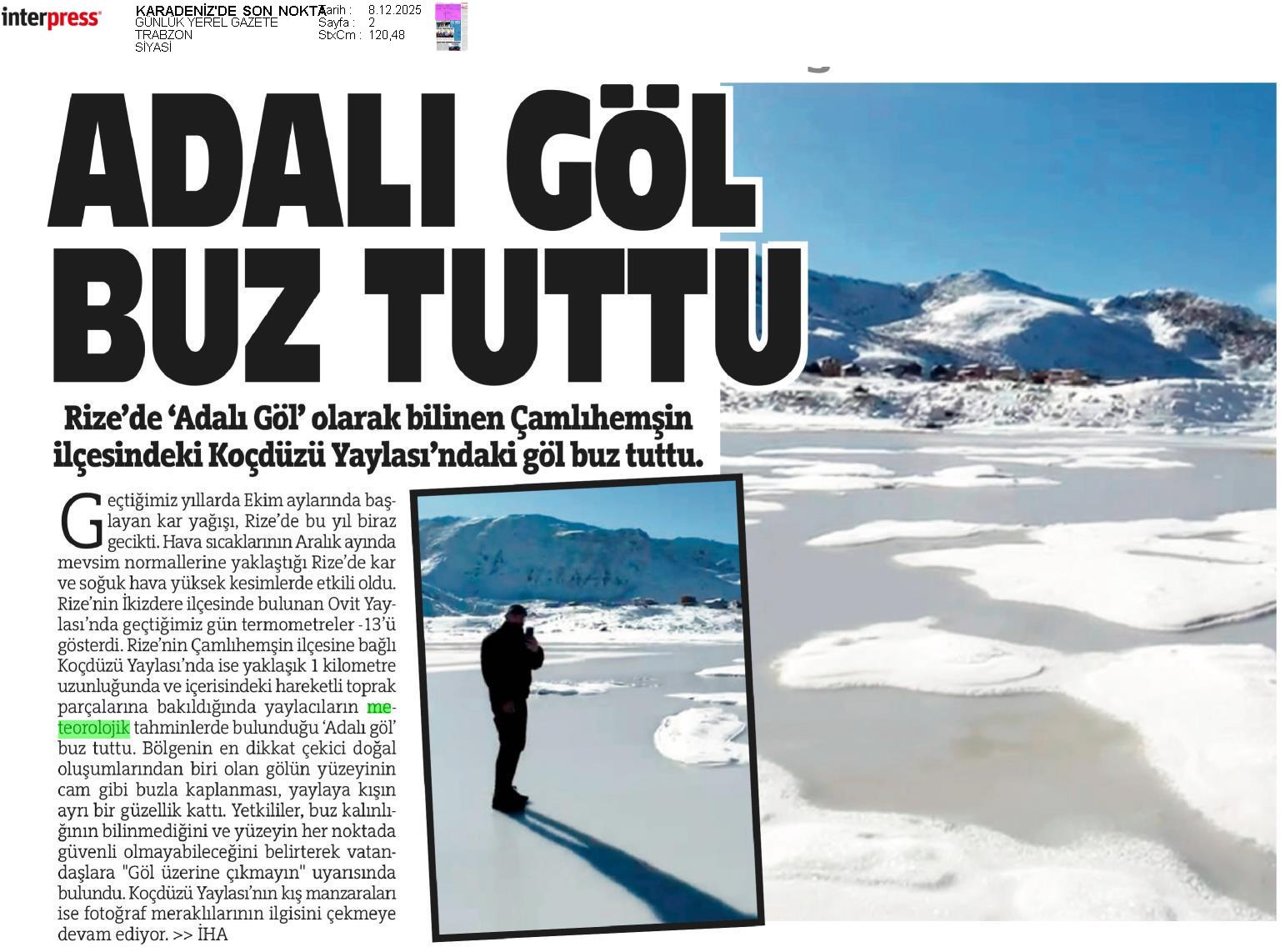 interpress

KARADENİZ'DE SON NOKTA
GÜNLÜK YEREL GAZETE
TRABZON
SİYASİ

Tarih : 8.12.2025
Sayfa : 2
StxCm : 120,48

ADALI GÖL BUZ TUTTU

Rize'de 'Adalı Göl' olarak bilinen Çamlıhemşin ilçesindeki Koçdüzü Yaylası'ndaki göl buz tuttu.

Geçtiğimiz yıllarda Ekim aylarında başlayan kar yağışı, Rize'de bu yıl biraz gecikti. Hava sıcaklarının Aralık ayında mevsim normallerine yaklaştığı Rize'de kar ve soğuk hava yüksek kesimlerde etkili oldu. Rize'nin İkizdere ilçesinde bulunan Ovit Yaylası'nda geçtiğimiz gün termometreler -13'ü gösterdi. Rize'nin Çamlıhemşin ilçesine bağlı Koçdüzü Yaylası'nda ise yaklaşık 1 kilometre uzunluğunda ve içerisindeki hareketli toprak parçalarına bakıldığında yaylacıların meteorolojik tahminlerde bulunduğu 'Adalı göl' buz tuttu. Bölgenin en dikkat çekici doğal oluşumlarından biri olan gölün yüzeyinin cam gibi buzla kaplanması, yaylaya kışın ayrı bir güzellik kattı. Yetkililer, buz kalınlığının bilinmediğini ve yüzeyin her noktada güvenli olmayabileceğini belirterek vatandaşlara "Göl üzerine çıkmayın" uyarısında bulundu. Koçdüzü Yaylası'nın kış manzaraları ise fotoğraf meraklılarının ilgisini çekmeye devam ediyor. >> İHA